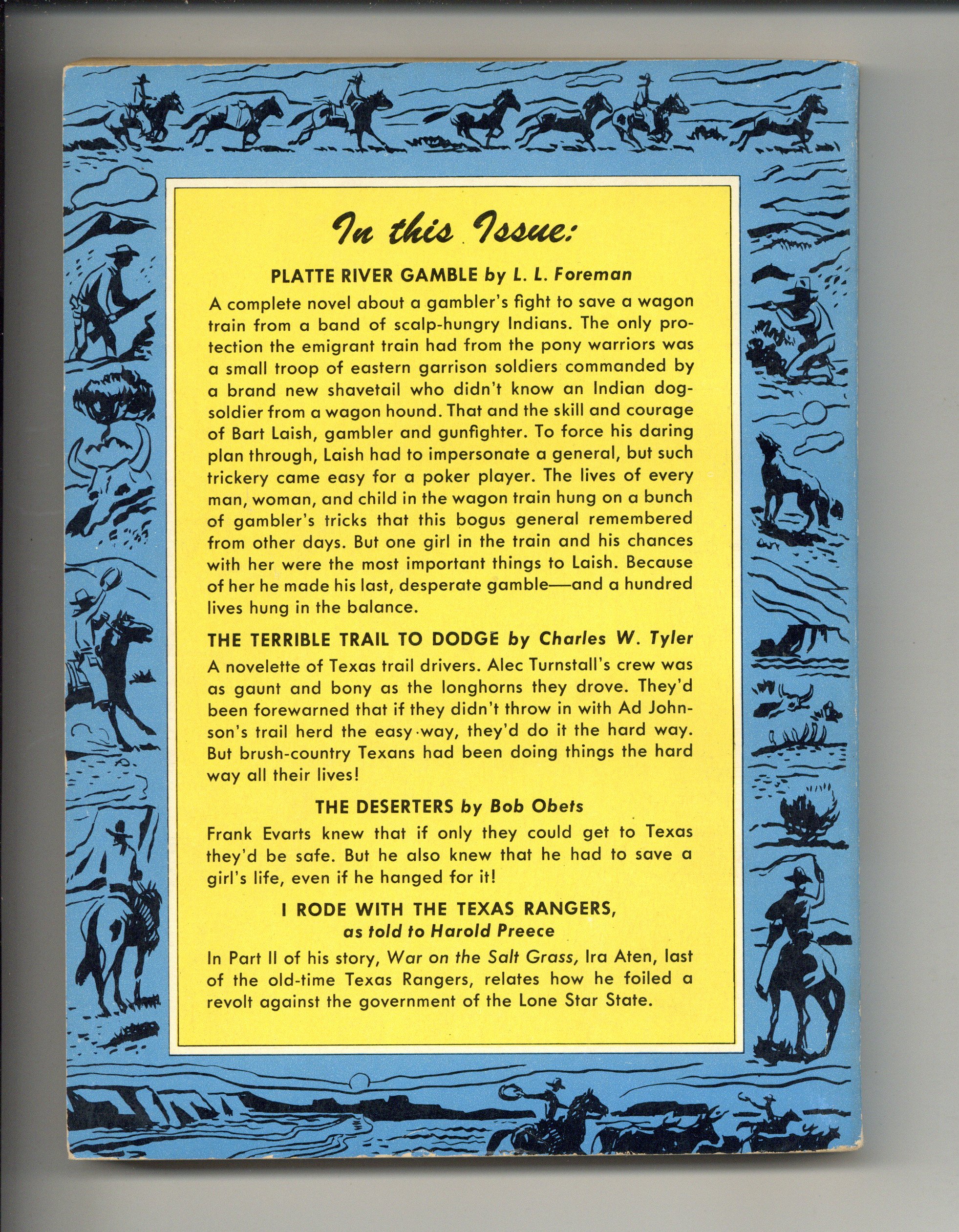 In this Issue:

PLATTE RIVER GAMBLE by L. L. Foreman

A complete novel about a gambler's fight to save a wagon train from a band of scalp-hungry Indians. The only protection the emigrant train had from the pony warriors was a small troop of eastern garrison soldiers commanded by a brand new shavetail who didn't know an Indian dog-soldier from a wagon hound. That and the skill and courage of Bart Laish, gambler and gunfighter. To force his daring plan through, Laish had to impersonate a general, but such trickery came easy for a poker player. The lives of every man, woman, and child in the wagon train hung on a bunch of gambler's tricks that this bogus general remembered from other days. But one girl in the train and his chances with her were the most important things to Laish. Because of her he made his last, desperate gamble—and a hundred lives hung in the balance.

THE TERRIBLE TRAIL TO DODGE by Charles W. Tyler

A novelette of Texas trail drivers. Alec Turnstall's crew was as gaunt and bony as the longhorns they drove. They'd been forewarned that if they didn't throw in with Ad Johnson's trail herd the easy way, they'd do it the hard way. But brush-country Texans had been doing things the hard way all their lives!

THE DESERTERS by Bob Obets

Frank Evarts knew that if only they could get to Texas they'd be safe. But he also knew that he had to save a girl's life, even if he hanged for it!

I RODE WITH THE TEXAS RANGERS, as told to Harold Preece

In Part II of his story, War on the Salt Grass, Ira Aten, last of the old-time Texas Rangers, relates how he foiled a revolt against the government of the Lone Star State.